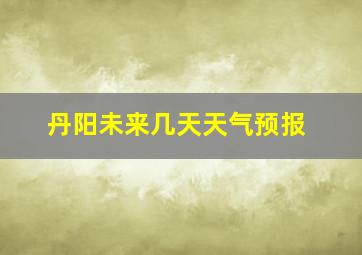 丹阳未来几天天气预报